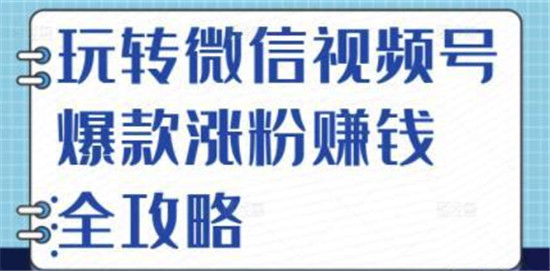 玩转微信视频号
爆款涨粉赚钱
全攻略